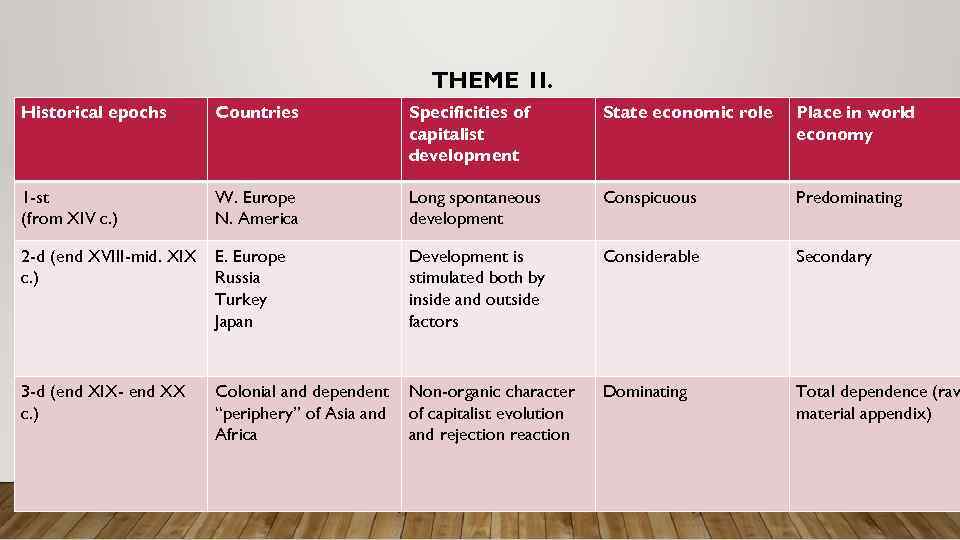 THEME II.

| Historical epochs | Countries | Specificities of capitalist development | State economic role | Place in world economy |
|---|---|---|---|---|
| 1-st (from XIV c.) | W. Europe N. America | Long spontaneous development | Conspicuous | Predominating |
| 2-d (end XVIII-mid. XIX c.) | E. Europe Russia Turkey Japan | Development is stimulated both by inside and outside factors | Considerable | Secondary |
| 3-d (end XIX- end XX c.) | Colonial and dependent "periphery" of Asia and Africa | Non-organic character of capitalist evolution and rejection reaction | Dominating | Total dependence (rav material appendix) |